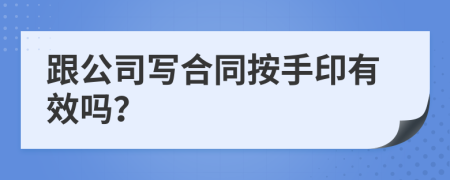 跟公司写合同按手印有效吗?